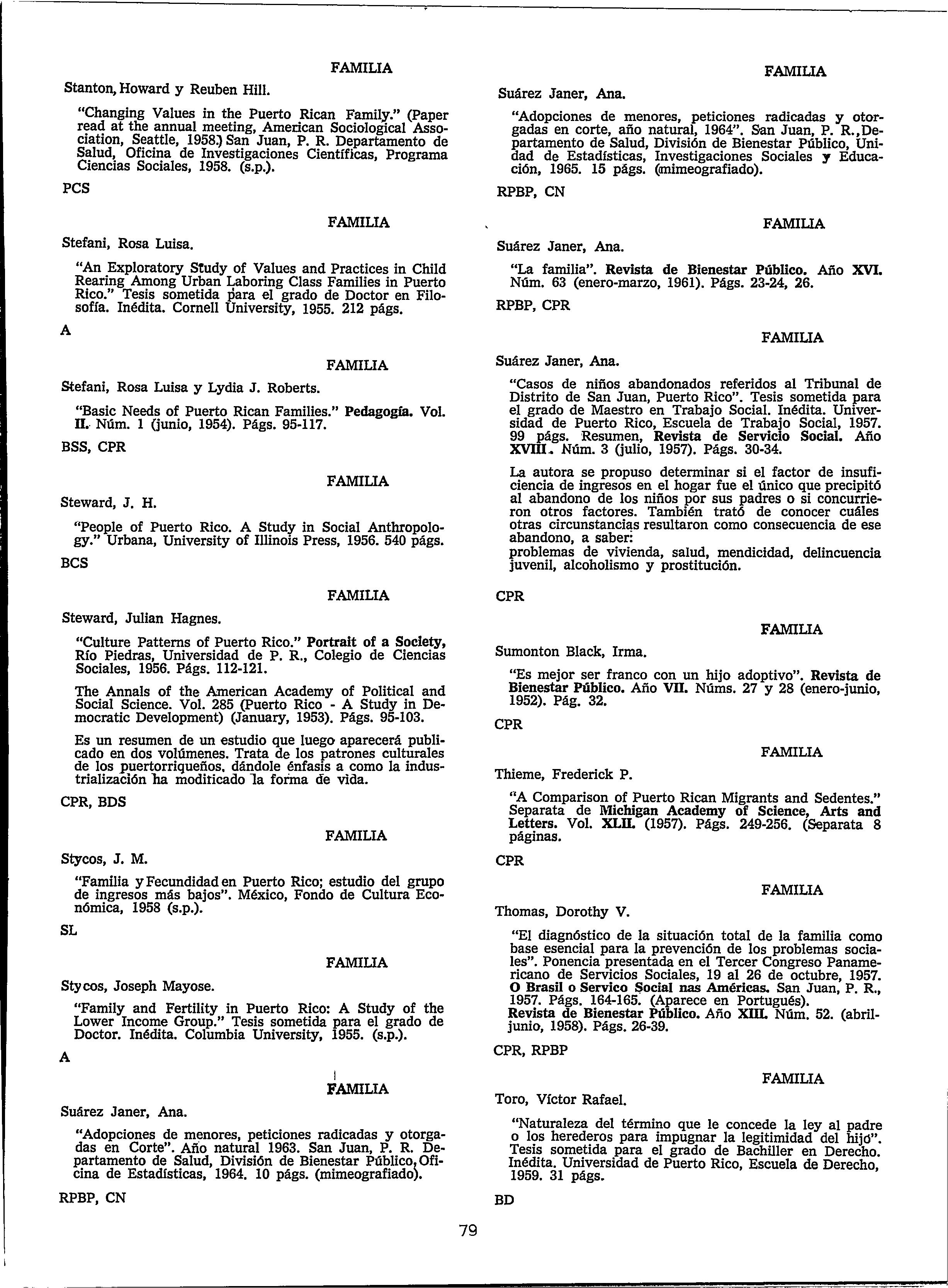 FAMILIA

Stanton, Howard y Reuben Hill.

"Changing Values in the Puerto Rican Family." (Paper read at the annual meeting, American Sociological Association, Seattle, 1958.) San Juan, P. R. Departamento de Salud, Oficina de Investigaciones Científicas, Programa Ciencias Sociales, 1958. (s.p.).

PCS

FAMILIA

Stefani, Rosa Luisa.

"An Exploratory Study of Values and Practices in Child Rearing Among Urban Laboring Class Families in Puerto Rico." Tesis sometida para el grado de Doctor en Filosofía. Inédita. Cornell University, 1955. 212 págs.

A

FAMILIA

Stefani, Rosa Luisa y Lydia J. Roberts.

"Basic Needs of Puerto Rican Families." Pedagogía. Vol. II. Núm. 1 (junio, 1954). Págs. 95-117.

BSS, CPR

FAMILIA

Steward, J. H.

"People of Puerto Rico. A Study in Social Anthropology." Urbana, University of Illinois Press, 1956. 540 págs.

BCS

FAMILIA

Steward, Julian Hagnes.

"Culture Patterns of Puerto Rico." Portrait of a Society, Río Piedras, Universidad de P. R., Colegio de Ciencias Sociales, 1956. Págs. 112-121.

The Annals of the American Academy of Political and Social Science. Vol. 285 (Puerto Rico - A Study in Democratic Development) (January, 1953). Págs. 95-103.

Es un resumen de un estudio que luego aparecerá publicado en dos volúmenes. Trata de los patrones culturales de los puertorriqueños, dándole énfasis a como la industrialización ha modificado la forma de vida.

CPR, BDS

FAMILIA

Stycos, J. M.

"Familia y Fecundidad en Puerto Rico; estudio del grupo de ingresos más bajos". México, Fondo de Cultura Económica, 1958 (s.p.).

SL

FAMILIA

Stycos, Joseph Mayose.

"Family and Fertility in Puerto Rico: A Study of the Lower Income Group." Tesis sometida para el grado de Doctor. Inédita. Columbia University, 1955. (s.p.).

A

FAMILIA

Suárez Janer, Ana.

"Adopciones de menores, peticiones radicadas y otorgadas en Corte". Año natural 1963. San Juan, P. R. Departamento de Salud, División de Bienestar Público, Oficina de Estadísticas, 1964. 10 págs. (mimeografiado).

RPBP, CN

FAMILIA

Suárez Janer, Ana.

"Adopciones de menores, peticiones radicadas y otorgadas en corte, año natural, 1964". San Juan, P. R., Departamento de Salud, División de Bienestar Público, Unidad de Estadísticas, Investigaciones Sociales y Educación, 1965. 15 págs. (mimeografiado).

RPBP, CN

FAMILIA

Suárez Janer, Ana.

"La familia". Revista de Bienestar Público. Año XVI. Núm. 63 (enero-marzo, 1961). Págs. 23-24, 26.

RPBP, CPR

FAMILIA

Suárez Janer, Ana.

"Casos de niños abandonados referidos al Tribunal de Distrito de San Juan, Puerto Rico". Tesis sometida para el grado de Maestro en Trabajo Social. Inédita. Universidad de Puerto Rico, Escuela de Trabajo Social, 1957. 99 págs. Resumen, Revista de Servicio Social. Año XVIII. Núm. 3 (julio, 1957). Págs. 30-34.

La autora se propuso determinar si el factor de insuficiencia de ingresos en el hogar fue el único que precipitó al abandono de los niños por sus padres o si concurrieron otros factores. También trató de conocer cuáles otras circunstancias resultaron como consecuencia de ese abandono, a saber:
problemas de vivienda, salud, mendicidad, delincuencia juvenil, alcoholismo y prostitución.

CPR

FAMILIA

Sumonton Black, Irma.

"Es mejor ser franco con un hijo adoptivo". Revista de Bienestar Público. Año VII. Núms. 27 y 28 (enero-junio, 1952). Pág. 32.

CPR

FAMILIA

Thieme, Frederick P.

"A Comparison of Puerto Rican Migrants and Sedentes." Separata de Michigan Academy of Science, Arts and Letters. Vol. XLII. (1957). Págs. 249-256. (Separata 8 páginas.

CPR

FAMILIA

Thomas, Dorothy V.

"El diagnóstico de la situación total de la familia como base esencial para la prevención de los problemas sociales". Ponencia presentada en el Tercer Congreso Panamericano de Servicios Sociales, 19 al 26 de octubre, 1957. O Brasil o Servico Social nas Américas. San Juan, P. R., 1957. Págs. 164-165. (Aparece en Portugués).
Revista de Bienestar Público. Año XIII. Núm. 52. (abril-junio, 1958). Págs. 26-39.

CPR, RPBP

FAMILIA

Toro, Víctor Rafael.

"Naturaleza del término que le concede la ley al padre o los herederos para impugnar la legitimidad del hijo". Tesis sometida para el grado de Bachiller en Derecho. Inédita. Universidad de Puerto Rico, Escuela de Derecho, 1959. 31 págs.

BD

79